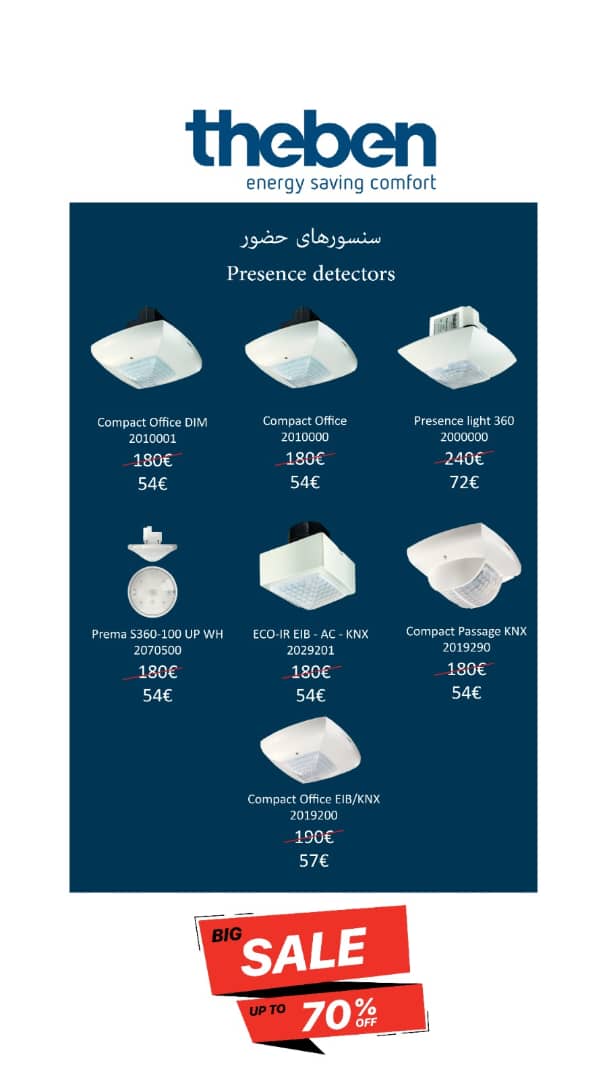 theben
energy saving comfort

سنسورهای حضور

Presence detectors

Compact Office DIM
2010001
180€
54€

Compact Office
2010000
180€
54€

Presence light 360
2000000
240€
72€

Prema S360-100 UP WH
2070500
180€
54€

ECO-IR EIB - AC - KNX
2029201
180€
54€

Compact Passage KNX
2019290
180€
54€

Compact Office EIB/KNX
2019200
190€
57€

BIG
SALE
UP TO 70% OFF